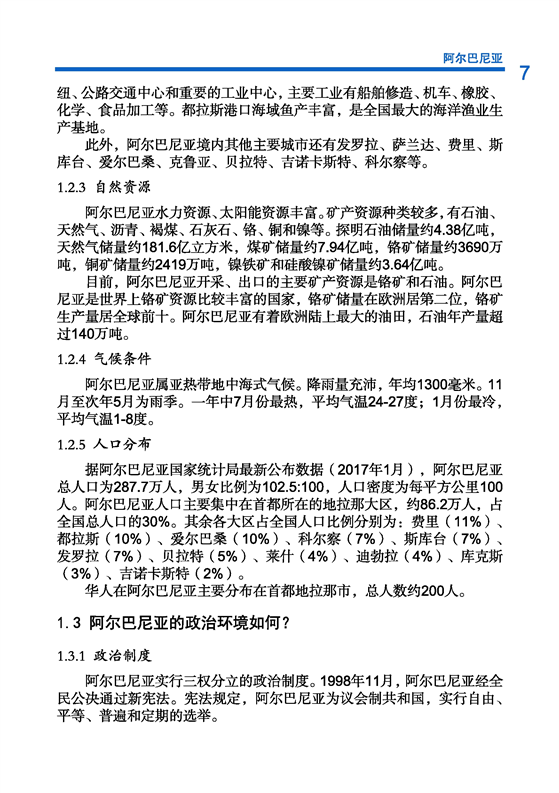 阿尔巴尼亚

7

纽、公路交通中心和重要的工业中心，主要工业有船舶修造、机车、橡胶、化学、食品加工等。都拉斯港口海域鱼产丰富，是全国最大的海洋渔业生产基地。

此外，阿尔巴尼亚境内其他主要城市还有发罗拉、萨兰达、费里、斯库台、爱尔巴桑、克鲁亚、贝拉特、吉诺卡斯特、科尔察等。

1.2.3 自然资源

阿尔巴尼亚水力资源、太阳能资源丰富。矿产资源种类较多，有石油、天然气、沥青、褐煤、石灰石、铬、铜和镍等。探明石油储量约4.38亿吨，天然气储量约181.6亿立方米，煤矿储量约7.94亿吨，铬矿储量约3690万吨，铜矿储量约2419万吨，镍铁矿和硅酸镍矿储量约3.64亿吨。

目前，阿尔巴尼亚开采、出口的主要矿产资源是铬矿和石油。阿尔巴尼亚是世界上铬矿资源比较丰富的国家，铬矿储量在欧洲居第二位，铬矿生产量居全球前十。阿尔巴尼亚有着欧洲陆上最大的油田，石油年产量超过140万吨。

1.2.4 气候条件

阿尔巴尼亚属亚热带地中海式气候。降雨量充沛，年均1300毫米。11月至次年5月为雨季。一年中7月份最热，平均气温24-27度；1月份最冷，平均气温1-8度。

1.2.5 人口分布

据阿尔巴尼亚国家统计局最新公布数据（2017年1月），阿尔巴尼亚总人口为287.7万人，男女比例为102.5:100，人口密度为每平方公里100人。阿尔巴尼亚人口主要集中在首都所在的地拉那大区，约86.2万人，占全国总人口的30%。其余各大区占全国人口比例分别为：费里（11%）、都拉斯（10%）、爱尔巴桑（10%）、科尔察（7%）、斯库台（7%）、发罗拉（7%）、贝拉特（5%）、莱什（4%）、迪勃拉（4%）、库克斯（3%）、吉诺卡斯特（2%）。

华人在阿尔巴尼亚主要分布在首都地拉那市，总人数约200人。

1.3 阿尔巴尼亚的政治环境如何？

1.3.1 政治制度

阿尔巴尼亚实行三权分立的政治制度。1998年11月，阿尔巴尼亚经全民公决通过新宪法。宪法规定，阿尔巴尼亚为议会制共和国，实行自由、平等、普遍和定期的选举。